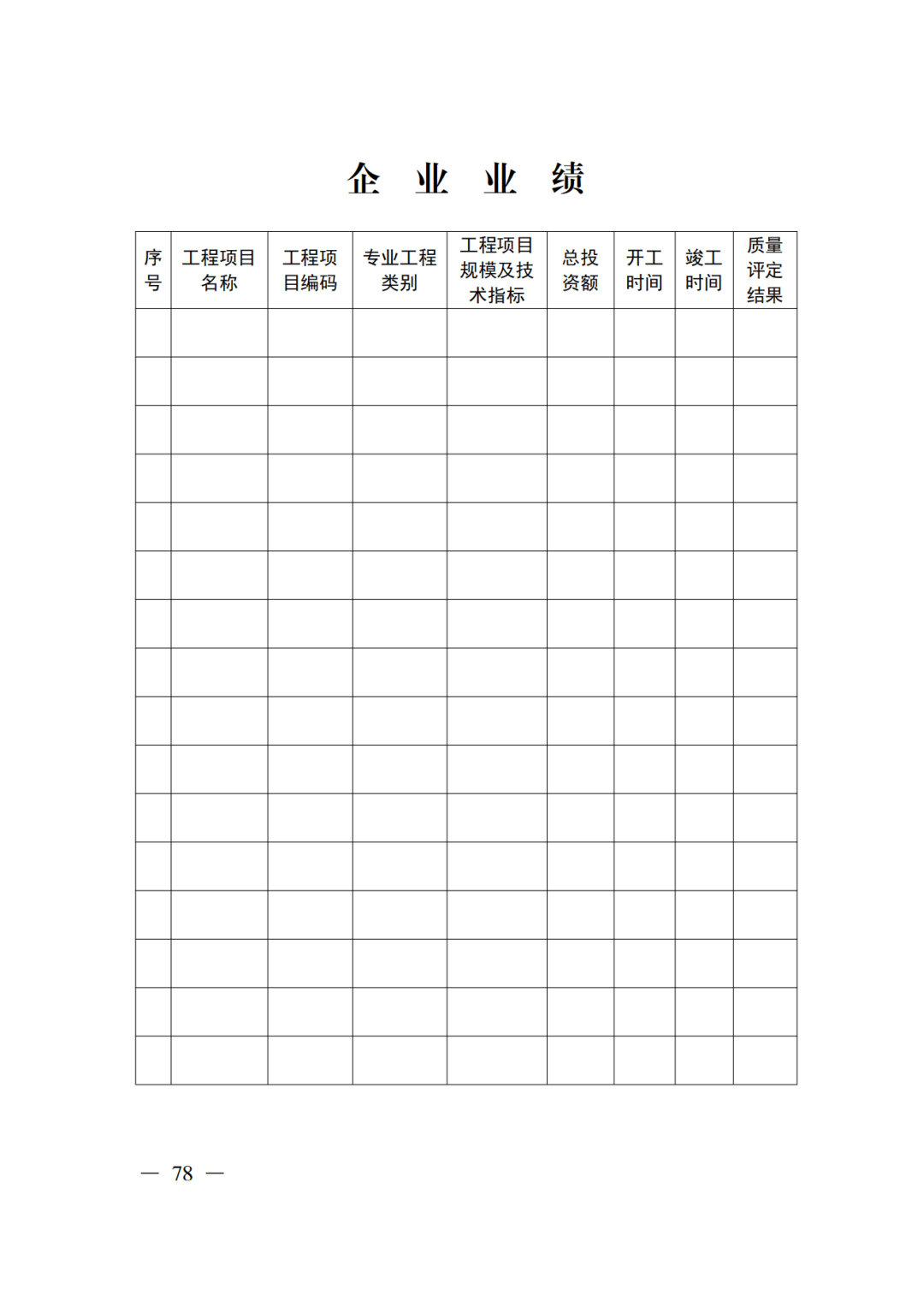 企 业 业 绩

| 序号 | 工程项目名称 | 工程项目编码 | 专业工程类别 | 工程项目规模及技术指标 | 总投资额 | 开工时间 | 竣工时间 | 质量评定结果 |
|---|---|---|---|---|---|---|---|---|
| | | | | | | | | |
| | | | | | | | | |
| | | | | | | | | |
| | | | | | | | | |
| | | | | | | | | |
| | | | | | | | | |
| | | | | | | | | |
| | | | | | | | | |
| | | | | | | | | |
| | | | | | | | | |
| | | | | | | | | |
| | | | | | | | | |
| | | | | | | | | |
| | | | | | | | | |
| | | | | | | | | |
| | | | | | | | | |

— 78 —